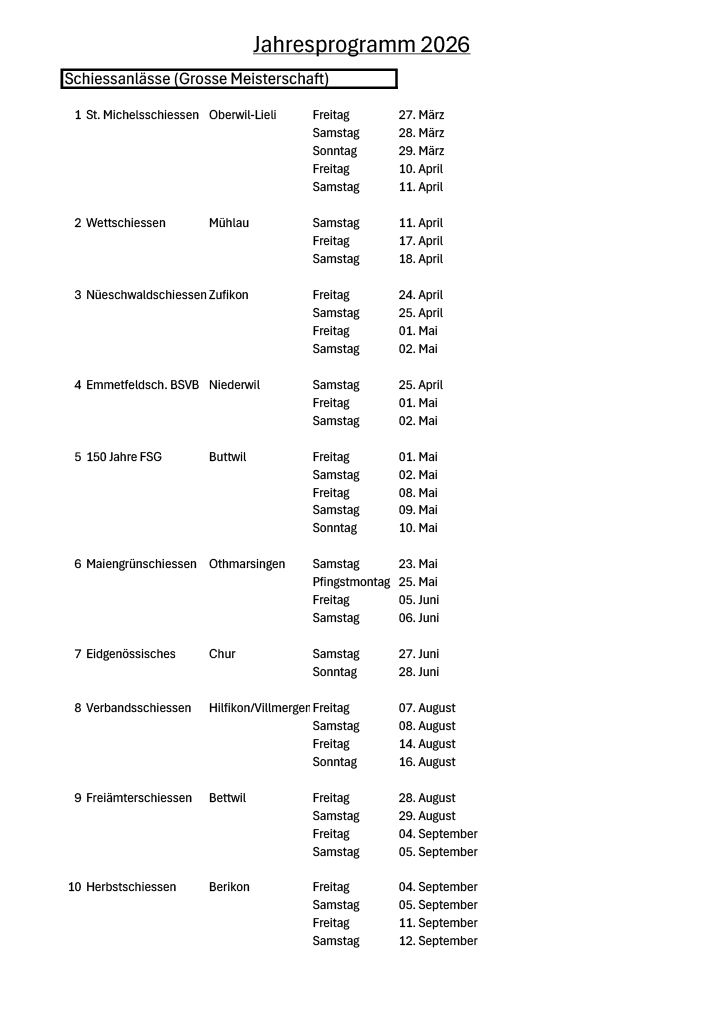 Jahresprogramm 2026

Schiessanlässe (Grosse Meisterschaft)

| | | | | |
|---|---|---|---|---|
| 1 | St. Michelsschiessen | Oberwil-Lieli | Freitag | 27. März |
| | | | Samstag | 28. März |
| | | | Sonntag | 29. März |
| | | | Freitag | 10. April |
| | | | Samstag | 11. April |
| 2 | Wettschiessen | Mühlau | Samstag | 11. April |
| | | | Freitag | 17. April |
| | | | Samstag | 18. April |
| 3 | Nüeschwaldschiessen | Zufikon | Freitag | 24. April |
| | | | Samstag | 25. April |
| | | | Freitag | 01. Mai |
| | | | Samstag | 02. Mai |
| 4 | Emmetfeldsch. BSVB | Niederwil | Samstag | 25. April |
| | | | Freitag | 01. Mai |
| | | | Samstag | 02. Mai |
| 5 | 150 Jahre FSG | Buttwil | Freitag | 01. Mai |
| | | | Samstag | 02. Mai |
| | | | Freitag | 08. Mai |
| | | | Samstag | 09. Mai |
| | | | Sonntag | 10. Mai |
| 6 | Maiengrünschiessen | Othmarsingen | Samstag | 23. Mai |
| | | | Pfingstmontag | 25. Mai |
| | | | Freitag | 05. Juni |
| | | | Samstag | 06. Juni |
| 7 | Eidgenössisches | Chur | Samstag | 27. Juni |
| | | | Sonntag | 28. Juni |
| 8 | Verbandsschiessen | Hilfikon/Villmergen | Freitag | 07. August |
| | | | Samstag | 08. August |
| | | | Freitag | 14. August |
| | | | Sonntag | 16. August |
| 9 | Freiämterschiessen | Bettwil | Freitag | 28. August |
| | | | Samstag | 29. August |
| | | | Freitag | 04. September |
| | | | Samstag | 05. September |
| 10 | Herbstschiessen | Berikon | Freitag | 04. September |
| | | | Samstag | 05. September |
| | | | Freitag | 11. September |
| | | | Samstag | 12. September |